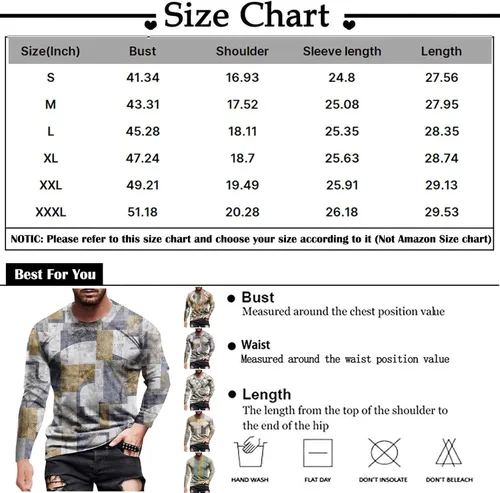 Size Chart

| Size(Inch) | Bust | Shoulder | Sleeve length | Length |
|---|---|---|---|---|
| S | 41.34 | 16.93 | 24.8 | 27.56 |
| M | 43.31 | 17.52 | 25.08 | 27.95 |
| L | 45.28 | 18.11 | 25.35 | 28.35 |
| XL | 47.24 | 18.7 | 25.63 | 28.74 |
| XXL | 49.21 | 19.49 | 25.91 | 29.13 |
| XXXL | 51.18 | 20.28 | 26.18 | 29.53 |

NOTIC: Please refer to this size chart and choose your size according to it (Not Amazon Size chart)

Best For You

Bust
Measured around the chest position value

Waist
Measured around the waist position value

Length
The length from the top of the shoulder to the end of the hip

HAND WASH
FLAT DAY
DON'T INSOLATE
DON'T BELEACH